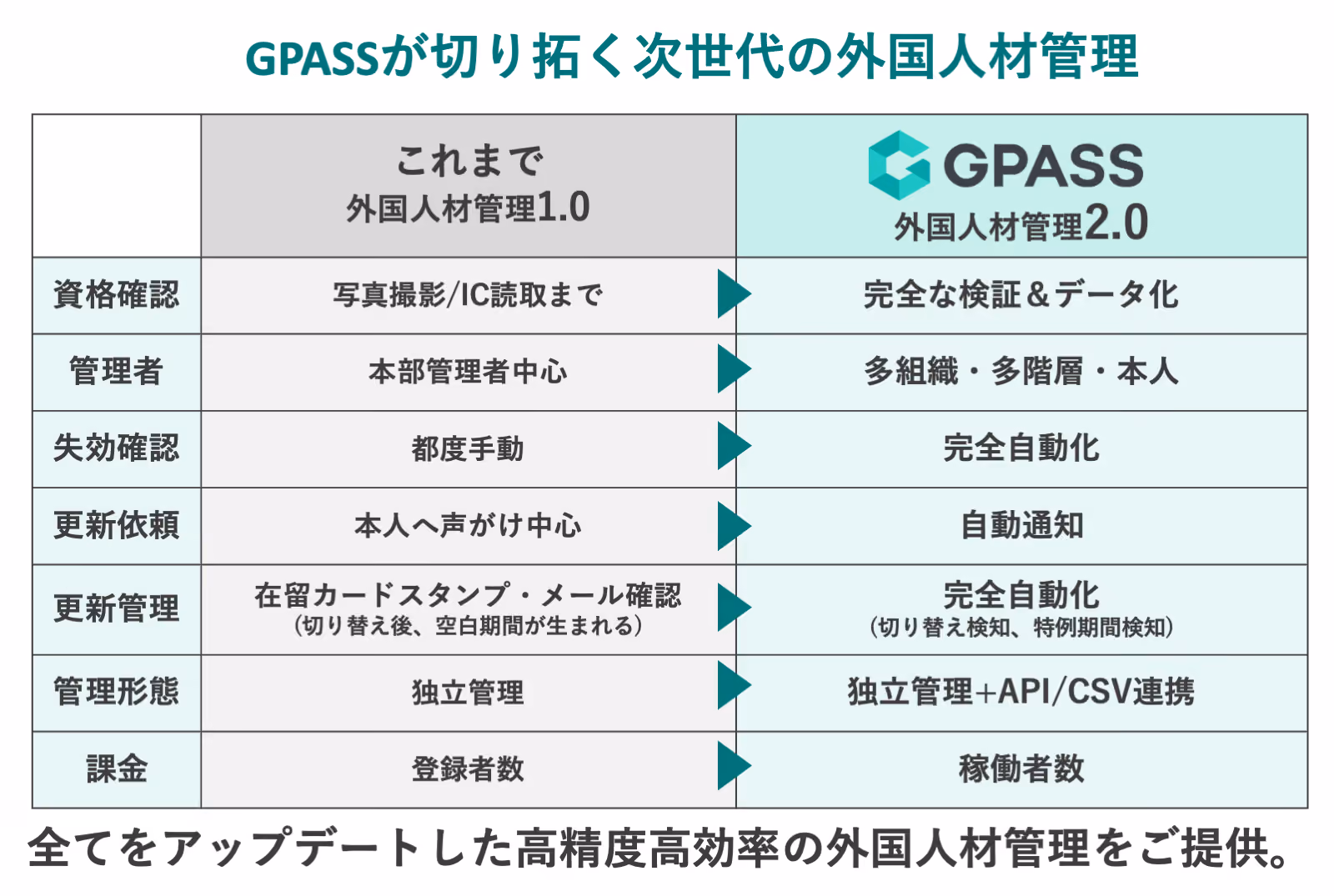 GPASSが切り拓く次世代の外国人材管理

|  | これまで 外国人材管理1.0 | GPASS 外国人材管理2.0 |
|---|---|---|
| 資格確認 | 写真撮影/IC読取まで | 完全な検証＆データ化 |
| 管理者 | 本部管理者中心 | 多組織・多階層・本人 |
| 失効確認 | 都度手動 | 完全自動化 |
| 更新依頼 | 本人へ声がけ中心 | 自動通知 |
| 更新管理 | 在留カードスタンプ・メール確認 (切り替え後、空白期間が生まれる) | 完全自動化 (切り替え検知、特例期間検知) |
| 管理形態 | 独立管理 | 独立管理+API/CSV連携 |
| 課金 | 登録者数 | 稼働者数 |

全てをアップデートした高精度高効率の外国人材管理をご提供。